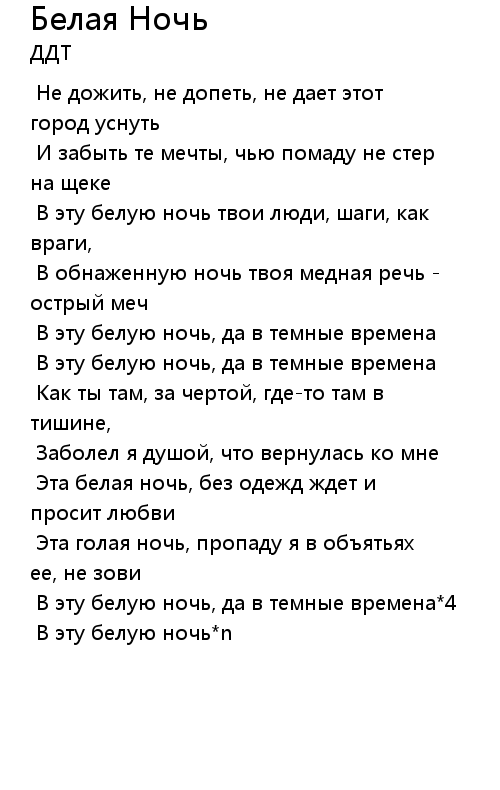 Белая Ночь
ДДТ

Не дожить, не допеть, не дает этот город уснуть
И забыть те мечты, чью помаду не стер на щеке
В эту белую ночь твои люди, шаги, как враги,
В обнаженную ночь твоя медная речь - острый меч
В эту белую ночь, да в темные времена
В эту белую ночь, да в темные времена
Как ты там, за чертой, где-то там в тишине,
Заболел я душой, что вернулась ко мне
Эта белая ночь, без одежд ждет и просит любви
Эта голая ночь, пропаду я в объятьях ее, не зови
В эту белую ночь, да в темные времена*4
В эту белую ночь*n